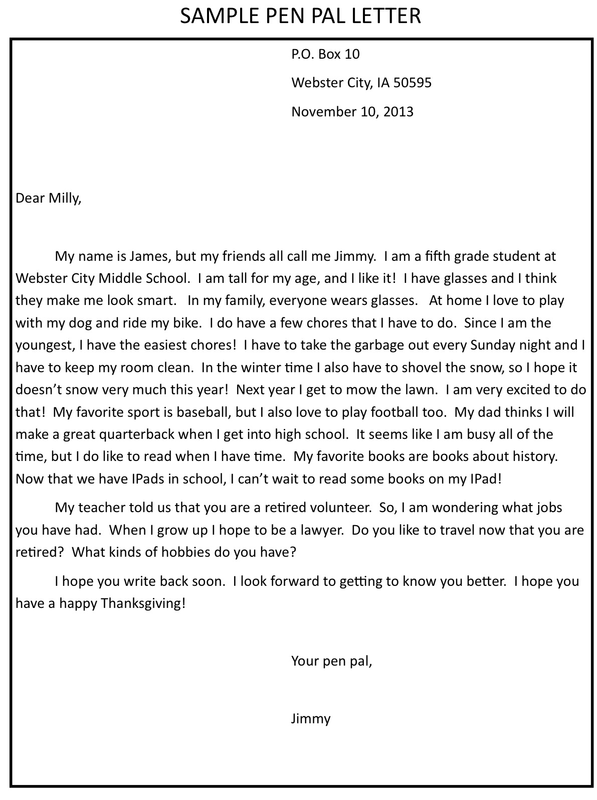 SAMPLE PEN PAL LETTER

P.O. Box 10

Webster City, IA 50595

November 10, 2013

Dear Milly,

My name is James, but my friends all call me Jimmy. I am a fifth grade student at Webster City Middle School. I am tall for my age, and I like it! I have glasses and I think they make me look smart. In my family, everyone wears glasses. At home I love to play with my dog and ride my bike. I do have a few chores that I have to do. Since I am the youngest, I have the easiest chores! I have to take the garbage out every Sunday night and I have to keep my room clean. In the winter time I also have to shovel the snow, so I hope it doesn't snow very much this year! Next year I get to mow the lawn. I am very excited to do that! My favorite sport is baseball, but I also love to play football too. My dad thinks I will make a great quarterback when I get into high school. It seems like I am busy all of the time, but I do like to read when I have time. My favorite books are books about history. Now that we have IPads in school, I can't wait to read some books on my IPad!

My teacher told us that you are a retired volunteer. So, I am wondering what jobs you have had. When I grow up I hope to be a lawyer. Do you like to travel now that you are retired? What kinds of hobbies do you have?

I hope you write back soon. I look forward to getting to know you better. I hope you have a happy Thanksgiving!

Your pen pal,

Jimmy